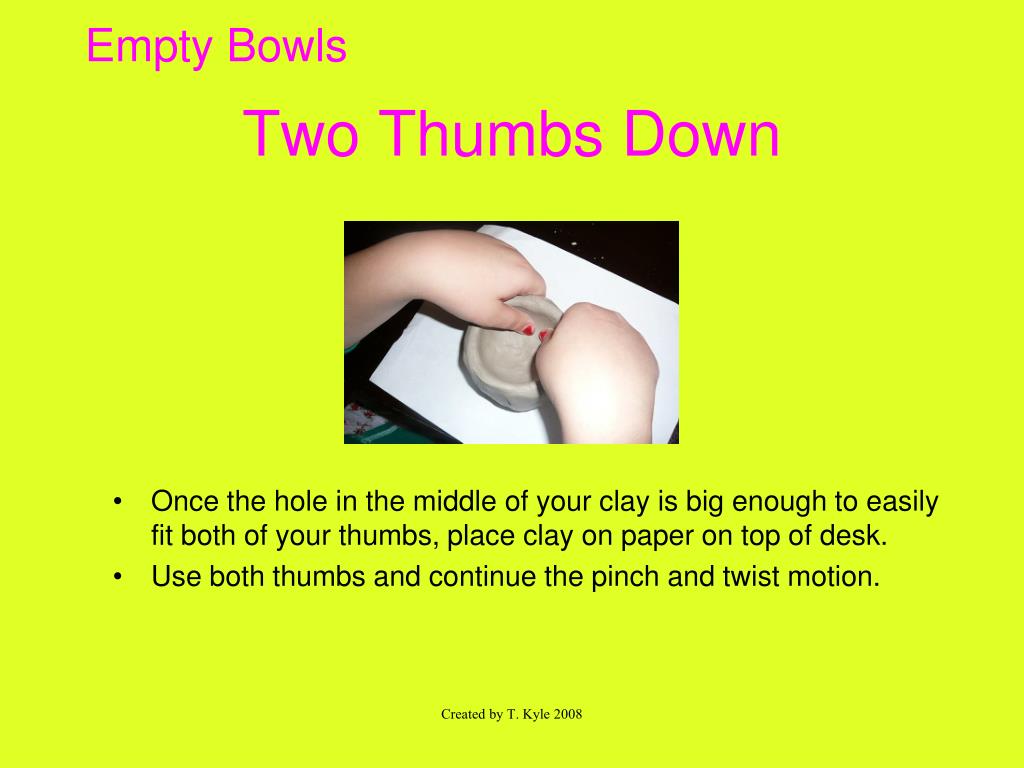 Empty Bowls

Two Thumbs Down

• Once the hole in the middle of your clay is big enough to easily fit both of your thumbs, place clay on paper on top of desk.
• Use both thumbs and continue the pinch and twist motion.

Created by T. Kyle 2008